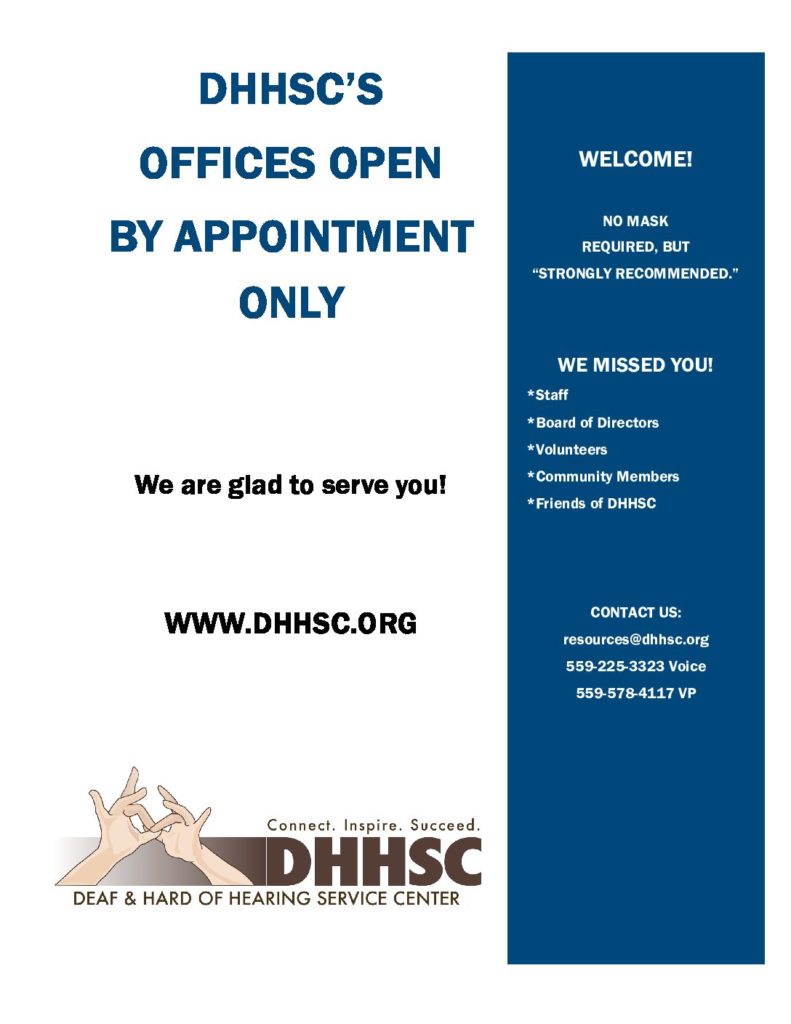 DHHSC'S
OFFICES OPEN
BY APPOINTMENT
ONLY

We are glad to serve you!

WWW.DHHSC.ORG

Connect. Inspire. Succeed.
DHHSC
DEAF & HARD OF HEARING SERVICE CENTER

WELCOME!

NO MASK
REQUIRED, BUT
"STRONGLY RECOMMENDED."

WE MISSED YOU!
*Staff
*Board of Directors
*Volunteers
*Community Members
*Friends of DHHSC

CONTACT US:
resources@dhhsc.org
559-225-3323 Voice
559-578-4117 VP